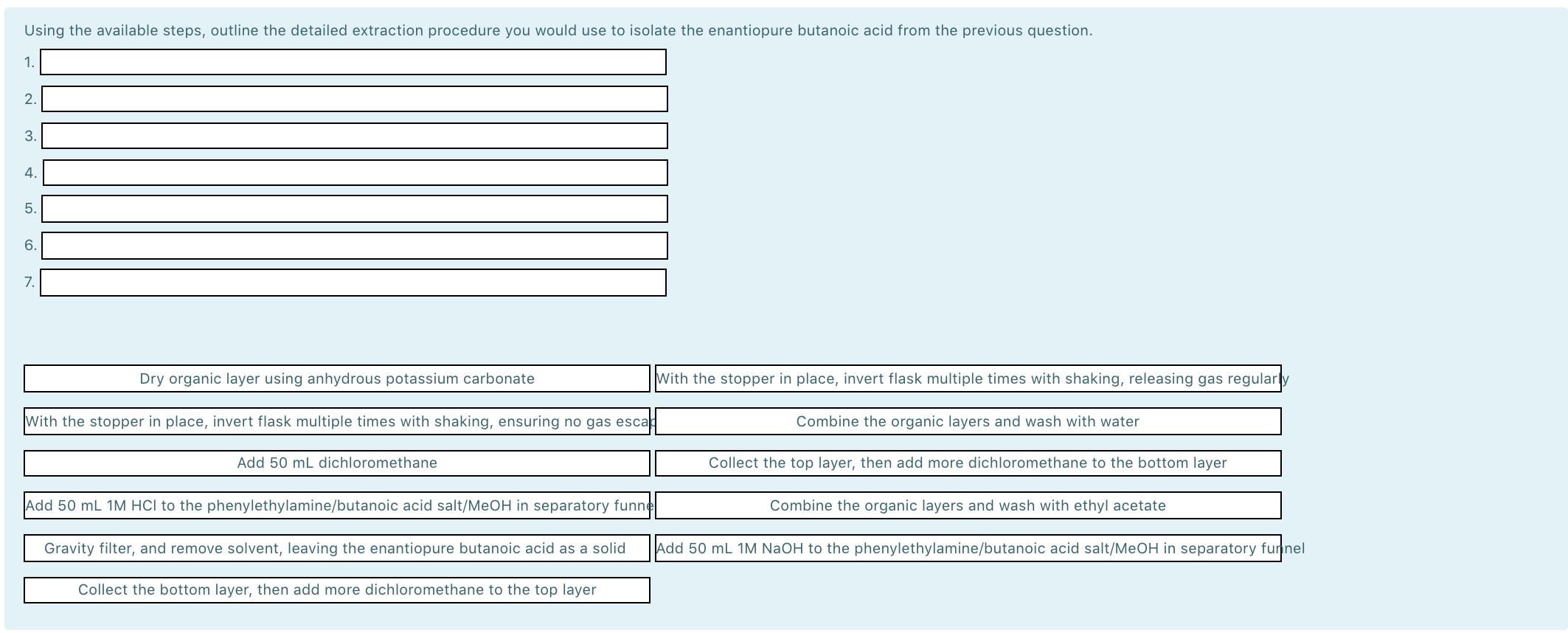 Using the available steps, outline the detailed extraction procedure you would use to isolate the enantiopure butanoic acid from the previous question.

1.

2.

3.

4.

5.

6.

7.

Dry organic layer using anhydrous potassium carbonate

With the stopper in place, invert flask multiple times with shaking, releasing gas regularly

With the stopper in place, invert flask multiple times with shaking, ensuring no gas escap

Combine the organic layers and wash with water

Add 50 mL dichloromethane

Collect the top layer, then add more dichloromethane to the bottom layer

Add 50 mL 1M HCl to the phenylethylamine/butanoic acid salt/MeOH in separatory funne

Combine the organic layers and wash with ethyl acetate

Gravity filter, and remove solvent, leaving the enantiopure butanoic acid as a solid

Add 50 mL 1M NaOH to the phenylethylamine/butanoic acid salt/MeOH in separatory funnel

Collect the bottom layer, then add more dichloromethane to the top layer